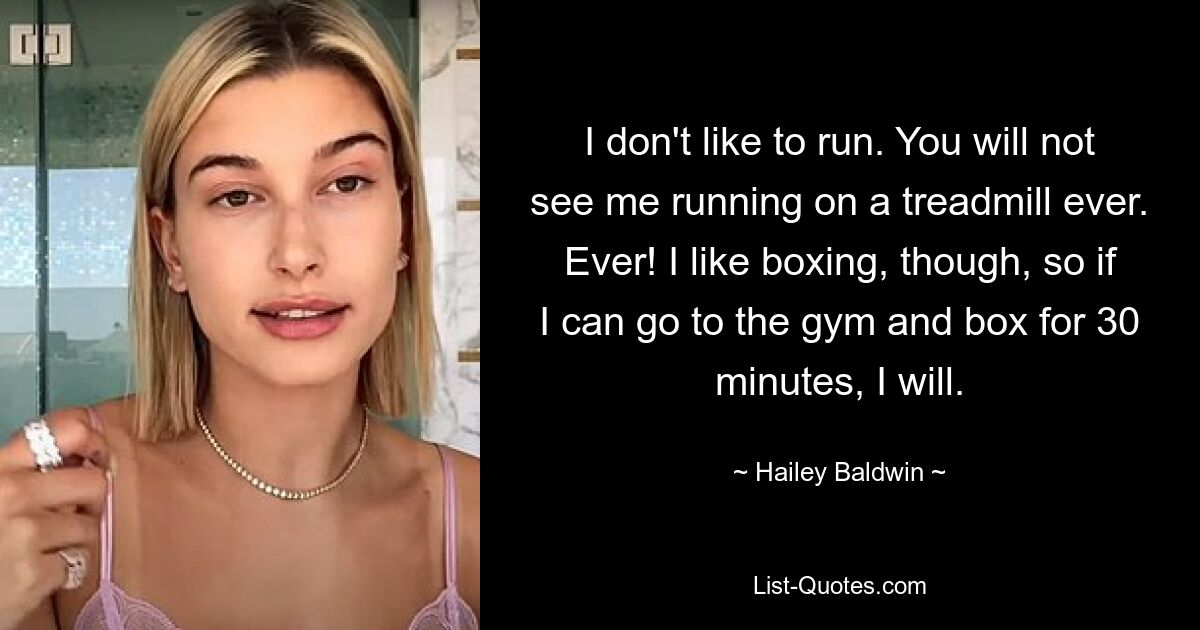 I don't like to run. You will not see me running on a treadmill ever. Ever! I like boxing, though, so if I can go to the gym and box for 30 minutes, I will.

~ Hailey Baldwin ~

List-Quotes.com